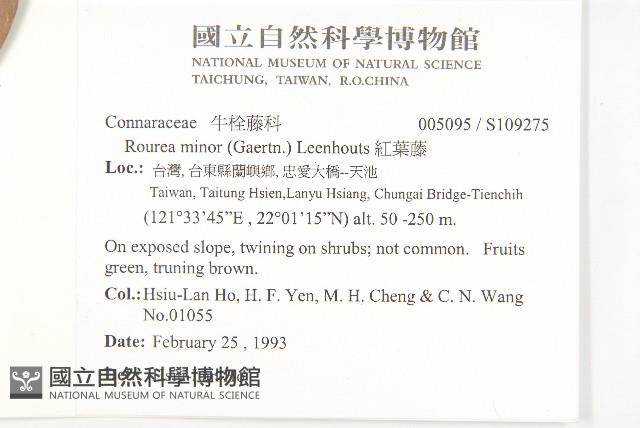 國立自然科學博物館
NATIONAL MUSEUM OF NATURAL SCIENCE
TAICHUNG, TAIWAN, R.O.CHINA

Connaraceae 牛栓藤科 005095 / S109275

Rourea minor (Gaertn.) Leenhouts 紅葉藤

Loc.: 台灣, 台東縣蘭嶼鄉, 忠愛大橋--天池
Taiwan, Taitung Hsien,Lanyu Hsiang, Chungai Bridge-Tienchih
(121°33'45"E , 22°01'15"N) alt. 50 -250 m.

On exposed slope, twining on shrubs; not common. Fruits green, truning brown.

Col.: Hsiu-Lan Ho, H. F. Yen, M. H. Cheng & C. N. Wang
No.01055

Date: February 25 , 1993

國立自然科學博物館
NATIONAL MUSEUM OF NATURAL SCIENCE